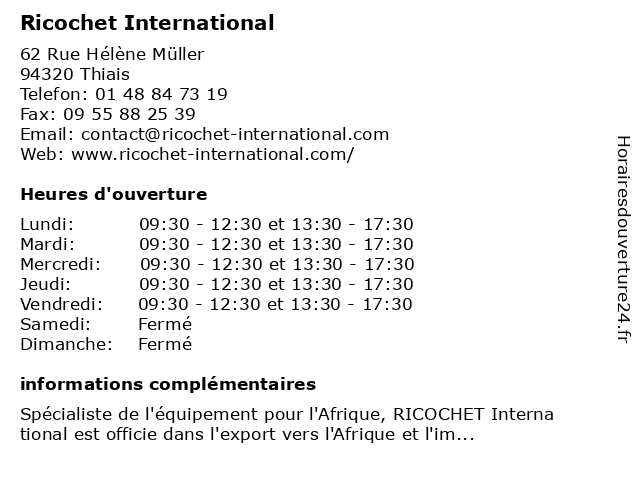 Ricochet International

62 Rue Hélène Müller
94320 Thiais
Telefon: 01 48 84 73 19
Fax: 09 55 88 25 39
Email: contact@ricochet-international.com
Web: www.ricochet-international.com/

Heures d'ouverture

Lundi: 09:30 - 12:30 et 13:30 - 17:30
Mardi: 09:30 - 12:30 et 13:30 - 17:30
Mercredi: 09:30 - 12:30 et 13:30 - 17:30
Jeudi: 09:30 - 12:30 et 13:30 - 17:30
Vendredi: 09:30 - 12:30 et 13:30 - 17:30
Samedi: Fermé
Dimanche: Fermé

informations complémentaires

Spécialiste de l'équipement pour l'Afrique, RICOCHET Interna tional est officie dans l'export vers l'Afrique et l'im...

Horairesdouverture24.fr